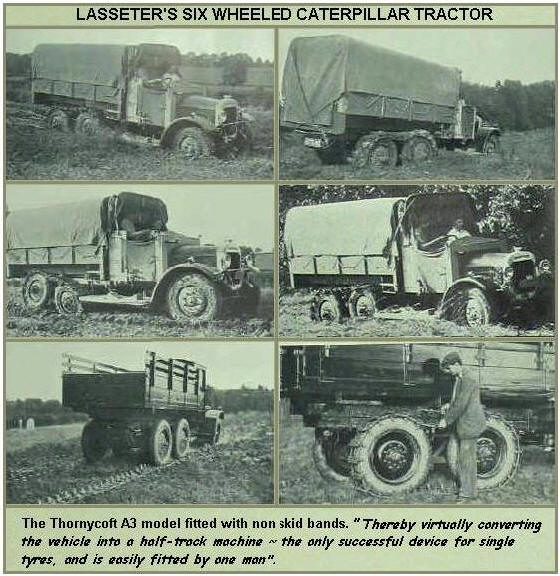 LASSETER'S SIX WHEELED CATERPILLAR TRACTOR

The Thornycoft A3 model fitted with non skid bands. "Thereby virtually converting the vehicle into a half-track machine ~ the only successful device for single tyres, and is easily fitted by one man".